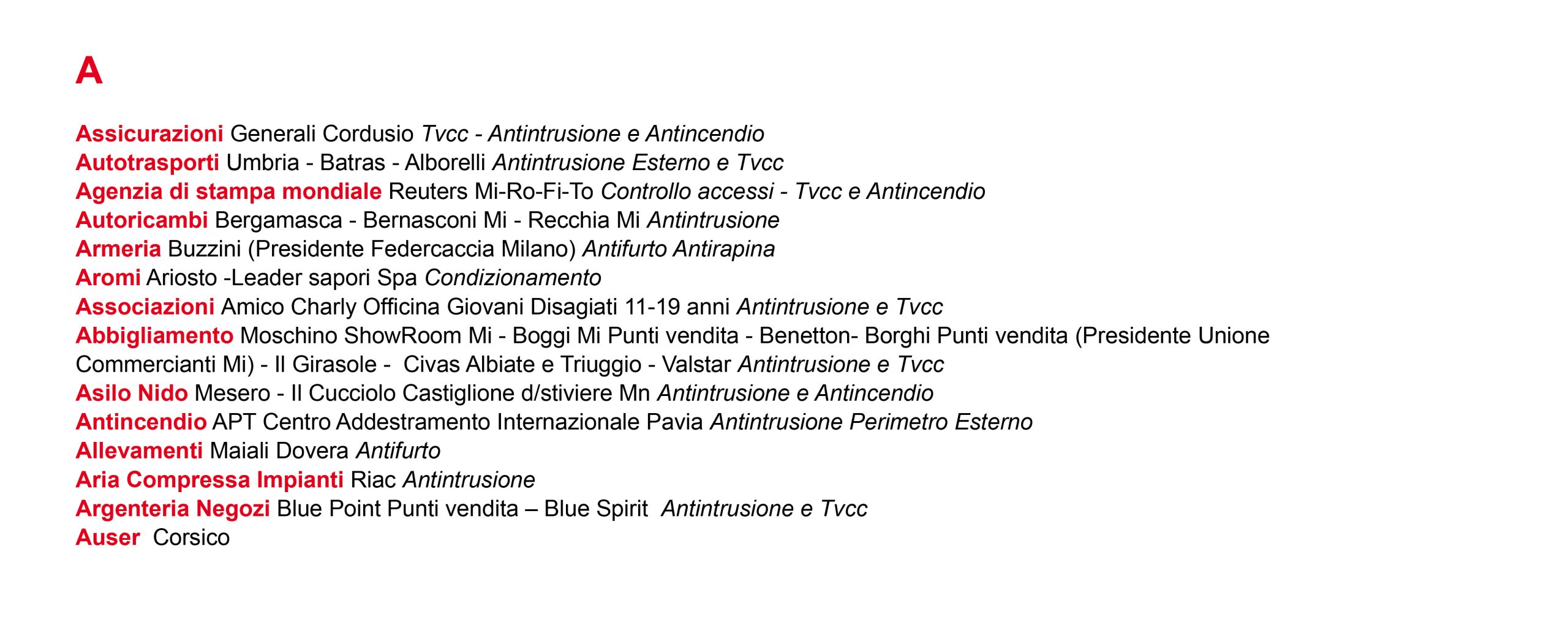 A

Assicurazioni Generali Cordusio Tvcc - Antintrusione e Antincendio
Autotrasporti Umbria - Batras - Alborelli Antintrusione Esterno e Tvcc
Agenzia di stampa mondiale Reuters Mi-Ro-Fi-To Controllo accessi - Tvcc e Antincendio
Autoricambi Bergamasca - Bernasconi Mi - Recchia Mi Antintrusione
Armeria Buzzini (Presidente Federcaccia Milano) Antifurto Antirapina
Aromi Ariosto -Leader sapori Spa Condizionamento
Associazioni Amico Charly Officina Giovani Disagiati 11-19 anni Antintrusione e Tvcc
Abbigliamento Moschino ShowRoom Mi - Boggi Mi Punti vendita - Benetton- Borghi Punti vendita (Presidente Unione Commercianti Mi) - Il Girasole - Civas Albiate e Triuggio - Valstar Antintrusione e Tvcc
Asilo Nido Mesero - Il Cucciolo Castiglione d/stiviere Mn Antintrusione e Antincendio
Antincendio APT Centro Addestramento Internazionale Pavia Antintrusione Perimetro Esterno
Allevamenti Maiali Dovera Antifurto
Aria Compressa Impianti Riac Antintrusione
Argenteria Negozi Blue Point Punti vendita – Blue Spirit Antintrusione e Tvcc
Auser Corsico